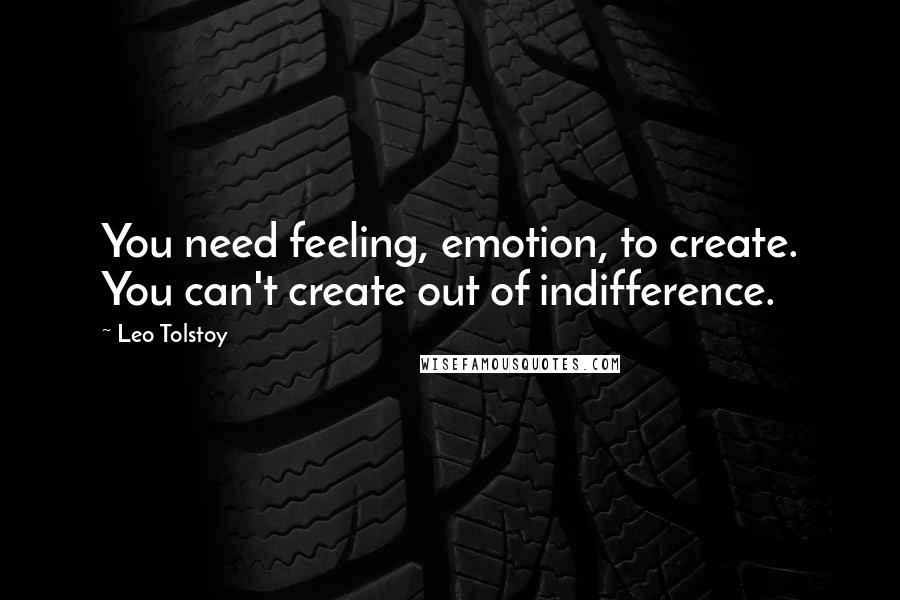 You need feeling, emotion, to create. You can't create out of indifference.

~ Leo Tolstoy

WISEFAMOUSQUOTES.COM